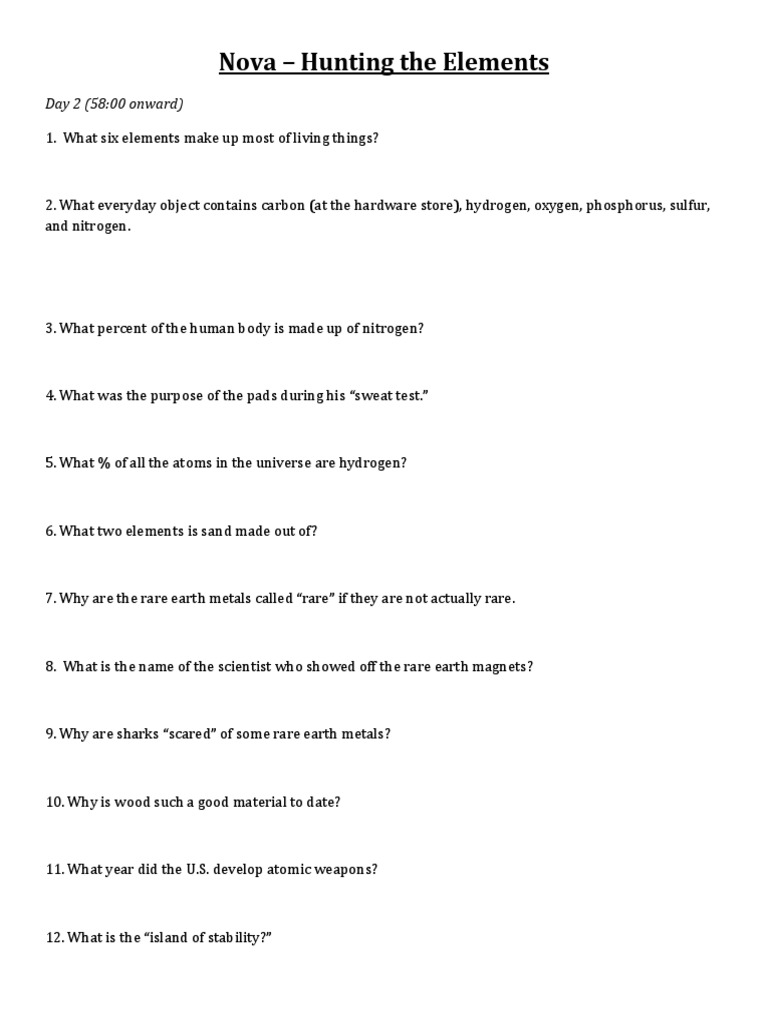 Nova – Hunting the Elements

Day 2 (58:00 onward)

1. What six elements make up most of living things?

2. What everyday object contains carbon (at the hardware store), hydrogen, oxygen, phosphorus, sulfur, and nitrogen.

3. What percent of the human body is made up of nitrogen?

4. What was the purpose of the pads during his "sweat test."

5. What % of all the atoms in the universe are hydrogen?

6. What two elements is sand made out of?

7. Why are the rare earth metals called "rare" if they are not actually rare.

8. What is the name of the scientist who showed off the rare earth magnets?

9. Why are sharks "scared" of some rare earth metals?

10. Why is wood such a good material to date?

11. What year did the U.S. develop atomic weapons?

12. What is the "island of stability?"